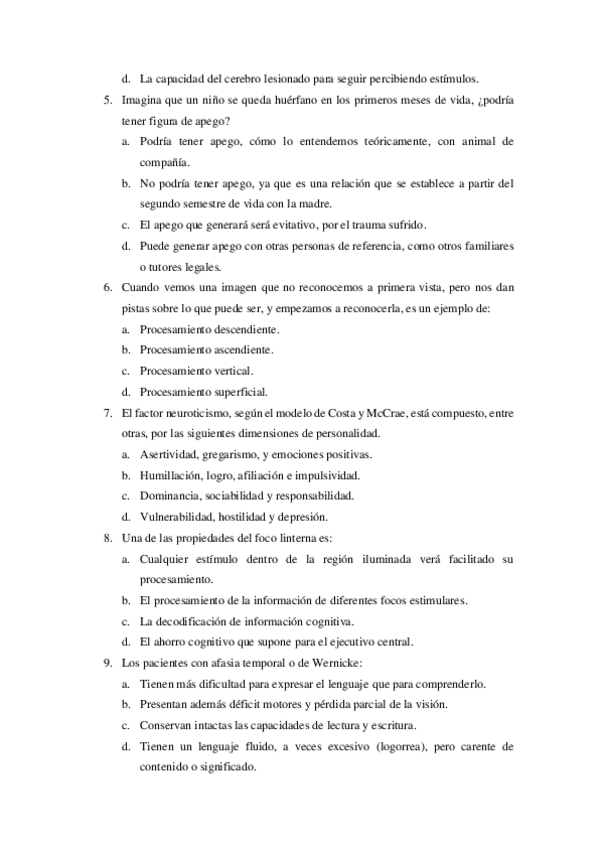 d. La capacidad del cerebro lesionado para seguir percibiendo estímulos.

5. Imagina que un niño se queda huérfano en los primeros meses de vida, ¿podría tener figura de apego?

a. Podría tener apego, cómo lo entendemos teóricamente, con animal de compañía.

b. No podría tener apego, ya que es una relación que se establece a partir del segundo semestre de vida con la madre.

c. El apego que generará será evitativo, por el trauma sufrido.

d. Puede generar apego con otras personas de referencia, como otros familiares o tutores legales.

6. Cuando vemos una imagen que no reconocemos a primera vista, pero nos dan pistas sobre lo que puede ser, y empezamos a reconocerla, es un ejemplo de:

a. Procesamiento descendiente.

b. Procesamiento ascendiente.

c. Procesamiento vertical.

d. Procesamiento superficial.

7. El factor neuroticismo, según el modelo de Costa y McCrae, está compuesto, entre otras, por las siguientes dimensiones de personalidad.

a. Asertividad, gregarismo, y emociones positivas.

b. Humillación, logro, afiliación e impulsividad.

c. Dominancia, sociabilidad y responsabilidad.

d. Vulnerabilidad, hostilidad y depresión.

8. Una de las propiedades del foco linterna es:

a. Cualquier estímulo dentro de la región iluminada verá facilitado su procesamiento.

b. El procesamiento de la información de diferentes focos estimulares.

c. La decodificación de información cognitiva.

d. El ahorro cognitivo que supone para el ejecutivo central.

9. Los pacientes con afasia temporal o de Wernicke:

a. Tienen más dificultad para expresar el lenguaje que para comprenderlo.

b. Presentan además déficit motores y pérdida parcial de la visión.

c. Conservan intactas las capacidades de lectura y escritura.

d. Tienen un lenguaje fluido, a veces excesivo (logorrea), pero carente de contenido o significado.